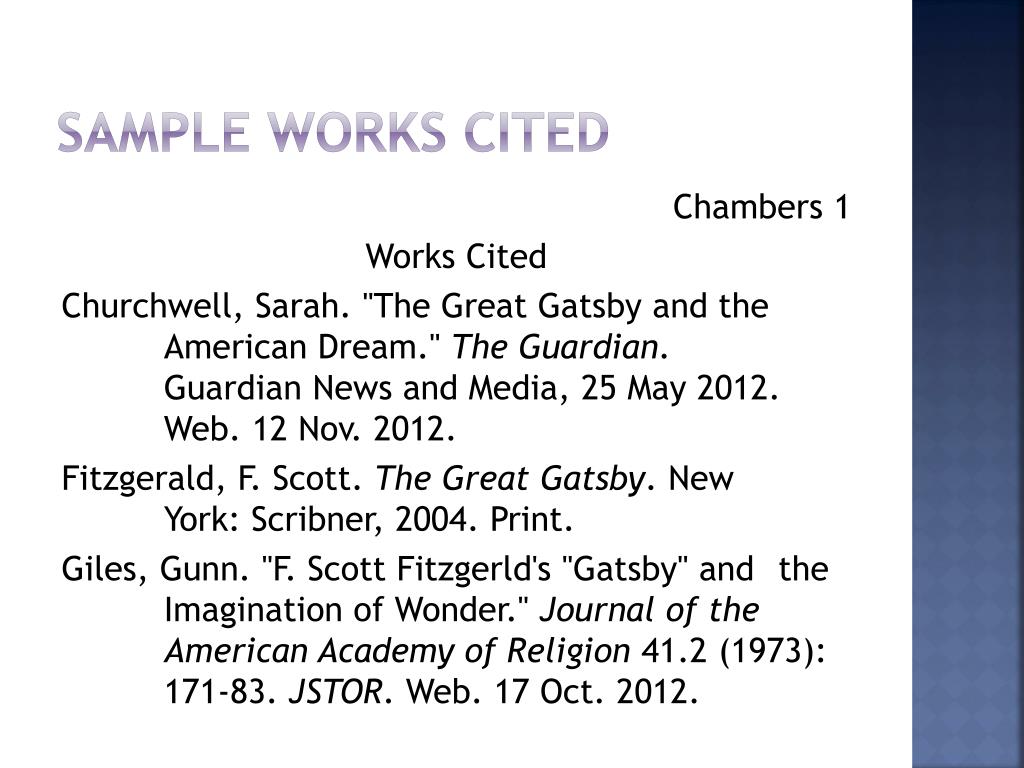 SAMPLE WORKS CITED

Chambers 1

Works Cited

Churchwell, Sarah. "The Great Gatsby and the American Dream." The Guardian. Guardian News and Media, 25 May 2012. Web. 12 Nov. 2012.

Fitzgerald, F. Scott. The Great Gatsby. New York: Scribner, 2004. Print.

Giles, Gunn. "F. Scott Fitzgerld's "Gatsby" and the Imagination of Wonder." Journal of the American Academy of Religion 41.2 (1973): 171-83. JSTOR. Web. 17 Oct. 2012.